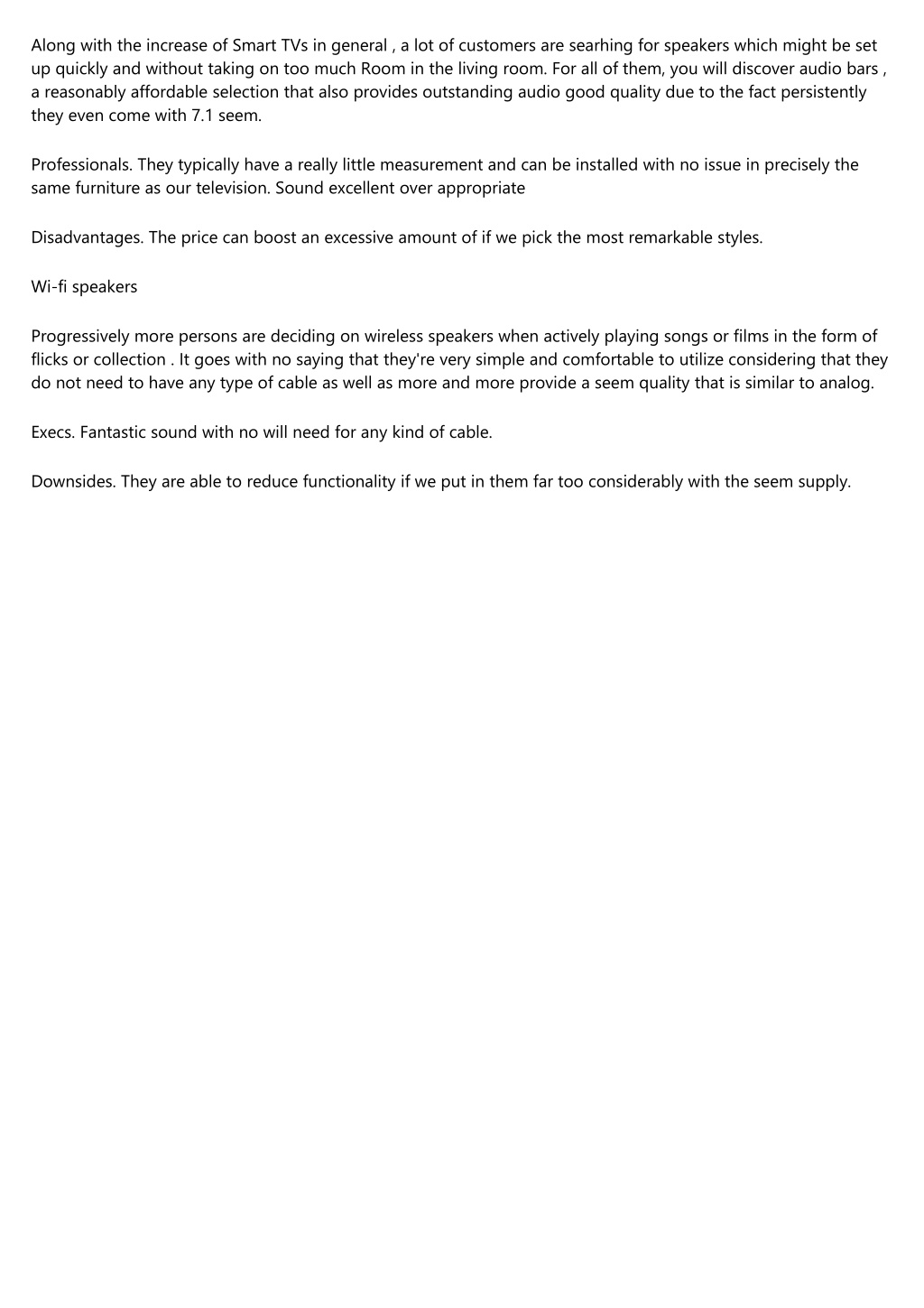 Along with the increase of Smart TVs in general , a lot of customers are searhing for speakers which might be set up quickly and without taking on too much Room in the living room. For all of them, you will discover audio bars , a reasonably affordable selection that also provides outstanding audio good quality due to the fact persistently they even come with 7.1 seem.

Professionals. They typically have a really little measurement and can be installed with no issue in precisely the same furniture as our television. Sound excellent over appropriate

Disadvantages. The price can boost an excessive amount of if we pick the most remarkable styles.

Wi-fi speakers

Progressively more persons are deciding on wireless speakers when actively playing songs or films in the form of flicks or collection . It goes with no saying that they're very simple and comfortable to utilize considering that they do not need to have any type of cable as well as more and more provide a seem quality that is similar to analog.

Execs. Fantastic sound with no will need for any kind of cable.

Downsides. They are able to reduce functionality if we put in them far too considerably with the seem supply.